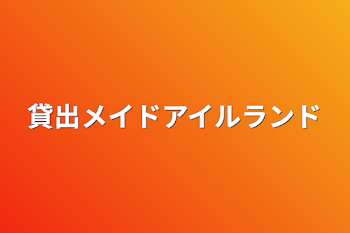 貸出メイドアイルランド